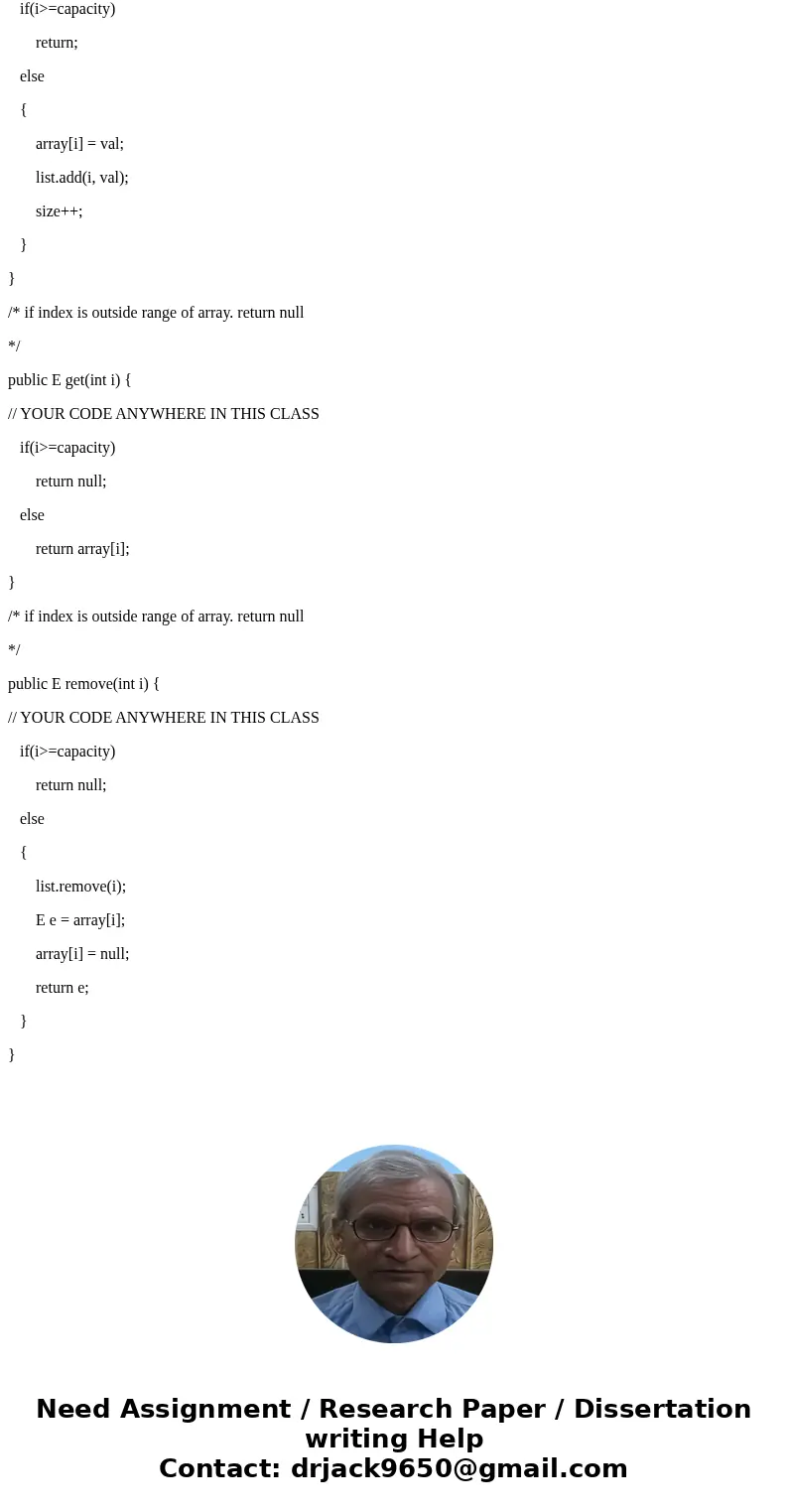 if(i>=capacity)

return;

else

{

array[i] = val;

list.add(i, val);

size++;

}

}

/* if index is outside range of array. return null

*/

public E get(int i) {

// YOUR CODE ANYWHERE IN THIS CLASS

if(i>=capacity)

return null;

else

return array[i];

}

/* if index is outside range of array. return null

*/

public E remove(int i) {

// YOUR CODE ANYWHERE IN THIS CLASS

if(i>=capacity)

return null;

else

{

list.remove(i);

E e = array[i];

array[i] = null;

return e;

}

}

Need Assignment / Research Paper / Dissertation writing Help
Contact: drjack9650@gmail.com